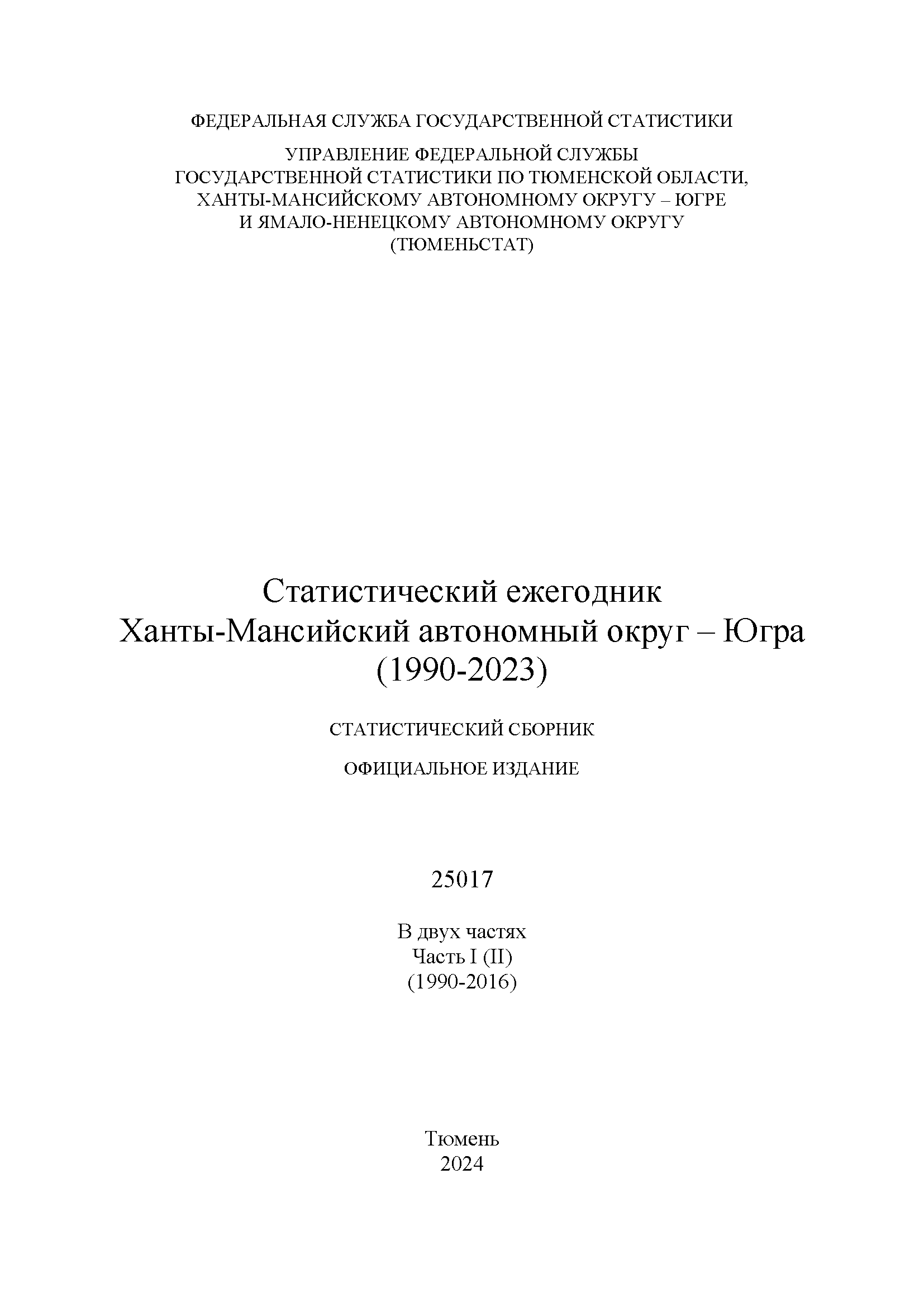 ФЕДЕРАЛЬНАЯ СЛУЖБА ГОСУДАРСТВЕННОЙ СТАТИСТИКИ

УПРАВЛЕНИЕ ФЕДЕРАЛЬНОЙ СЛУЖБЫ ГОСУДАРСТВЕННОЙ СТАТИСТИКИ ПО ТЮМЕНСКОЙ ОБЛАСТИ, ХАНТЫ-МАНСИЙСКОМУ АВТОНОМНОМУ ОКРУГУ – ЮГРЕ И ЯМАЛО-НЕНЕЦКОМУ АВТОНОМНОМУ ОКРУГУ (ТЮМЕНЬСТАТ)

Статистический ежегодник
Ханты-Мансийский автономный округ – Югра
(1990-2023)

СТАТИСТИЧЕСКИЙ СБОРНИК

ОФИЦИАЛЬНОЕ ИЗДАНИЕ

25017

В двух частях
Часть I (II)
(1990-2016)

Тюмень
2024